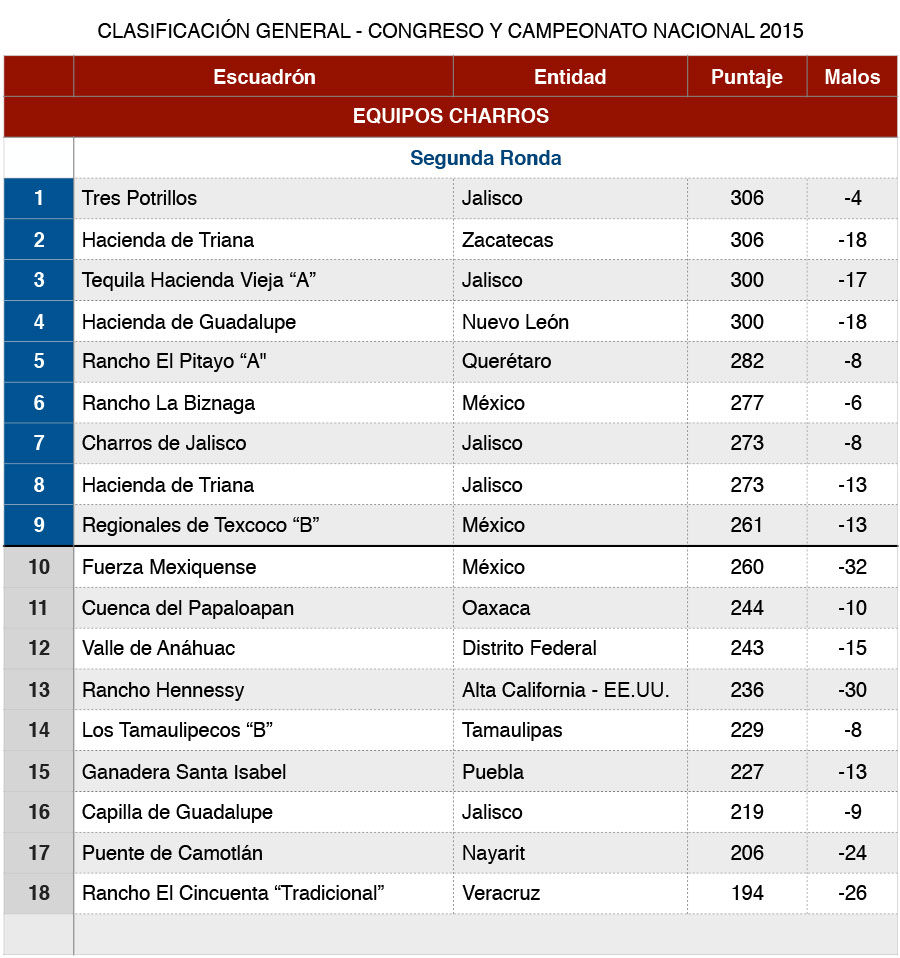 CLASIFICACIÓN GENERAL - CONGRESO Y CAMPEONATO NACIONAL 2015

| | Escuadrón | Entidad | Puntaje | Malos |
|---|---|---|---|---|
| | EQUIPOS CHARROS | | | |
| | Segunda Ronda | | | |
| 1 | Tres Potrillos | Jalisco | 306 | -4 |
| 2 | Hacienda de Triana | Zacatecas | 306 | -18 |
| 3 | Tequila Hacienda Vieja “A” | Jalisco | 300 | -17 |
| 4 | Hacienda de Guadalupe | Nuevo León | 300 | -18 |
| 5 | Rancho El Pitayo “A" | Querétaro | 282 | -8 |
| 6 | Rancho La Biznaga | México | 277 | -6 |
| 7 | Charros de Jalisco | Jalisco | 273 | -8 |
| 8 | Hacienda de Triana | Jalisco | 273 | -13 |
| 9 | Regionales de Texcoco “B” | México | 261 | -13 |
| 10 | Fuerza Mexiquense | México | 260 | -32 |
| 11 | Cuenca del Papaloapan | Oaxaca | 244 | -10 |
| 12 | Valle de Anáhuac | Distrito Federal | 243 | -15 |
| 13 | Rancho Hennessy | Alta California - EE.UU. | 236 | -30 |
| 14 | Los Tamaulipecos “B” | Tamaulipas | 229 | -8 |
| 15 | Ganadera Santa Isabel | Puebla | 227 | -13 |
| 16 | Capilla de Guadalupe | Jalisco | 219 | -9 |
| 17 | Puente de Camotlán | Nayarit | 206 | -24 |
| 18 | Rancho El Cincuenta “Tradicional” | Veracruz | 194 | -26 |